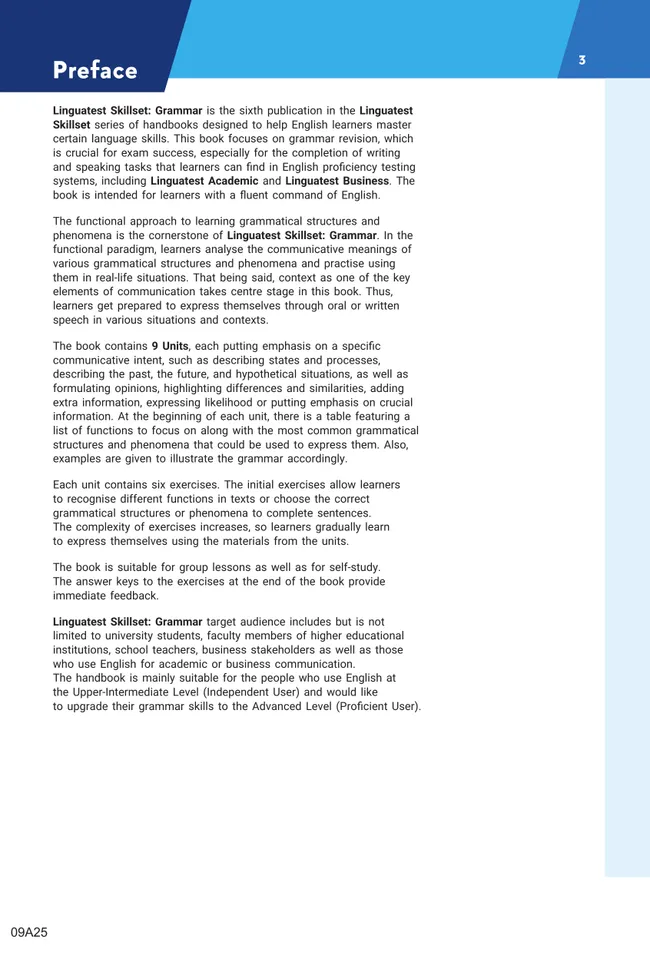 Preface

3

Linguatest Skillset: Grammar is the sixth publication in the Linguatest Skillset series of handbooks designed to help English learners master certain language skills. This book focuses on grammar revision, which is crucial for exam success, especially for the completion of writing and speaking tasks that learners can find in English proficiency testing systems, including Linguatest Academic and Linguatest Business. The book is intended for learners with a fluent command of English.

The functional approach to learning grammatical structures and phenomena is the cornerstone of Linguatest Skillset: Grammar. In the functional paradigm, learners analyse the communicative meanings of various grammatical structures and phenomena and practise using them in real-life situations. That being said, context as one of the key elements of communication takes centre stage in this book. Thus, learners get prepared to express themselves through oral or written speech in various situations and contexts.

The book contains 9 Units, each putting emphasis on a specific communicative intent, such as describing states and processes, describing the past, the future, and hypothetical situations, as well as formulating opinions, highlighting differences and similarities, adding extra information, expressing likelihood or putting emphasis on crucial information. At the beginning of each unit, there is a table featuring a list of functions to focus on along with the most common grammatical structures and phenomena that could be used to express them. Also, examples are given to illustrate the grammar accordingly.

Each unit contains six exercises. The initial exercises allow learners to recognise different functions in texts or choose the correct grammatical structures or phenomena to complete sentences. The complexity of exercises increases, so learners gradually learn to express themselves using the materials from the units.

The book is suitable for group lessons as well as for self-study. The answer keys to the exercises at the end of the book provide immediate feedback.

Linguatest Skillset: Grammar target audience includes but is not limited to university students, faculty members of higher educational institutions, school teachers, business stakeholders as well as those who use English for academic or business communication.
The handbook is mainly suitable for the people who use English at the Upper-Intermediate Level (Independent User) and would like to upgrade their grammar skills to the Advanced Level (Proficient User).

09A25